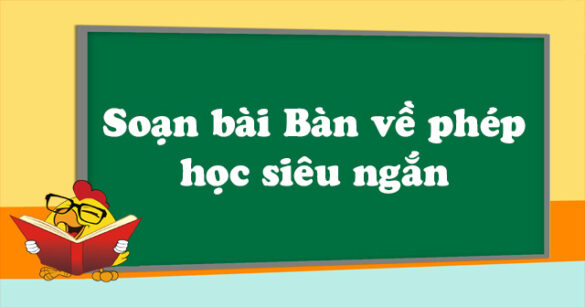 Soạn bài Bàn về phép học siêu ngắn